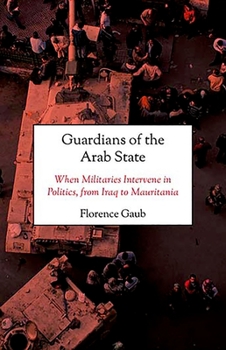 Guardians of the Arab State

When Militaries Intervene in Politics, from Iraq to Mauritania

Florence Gaub